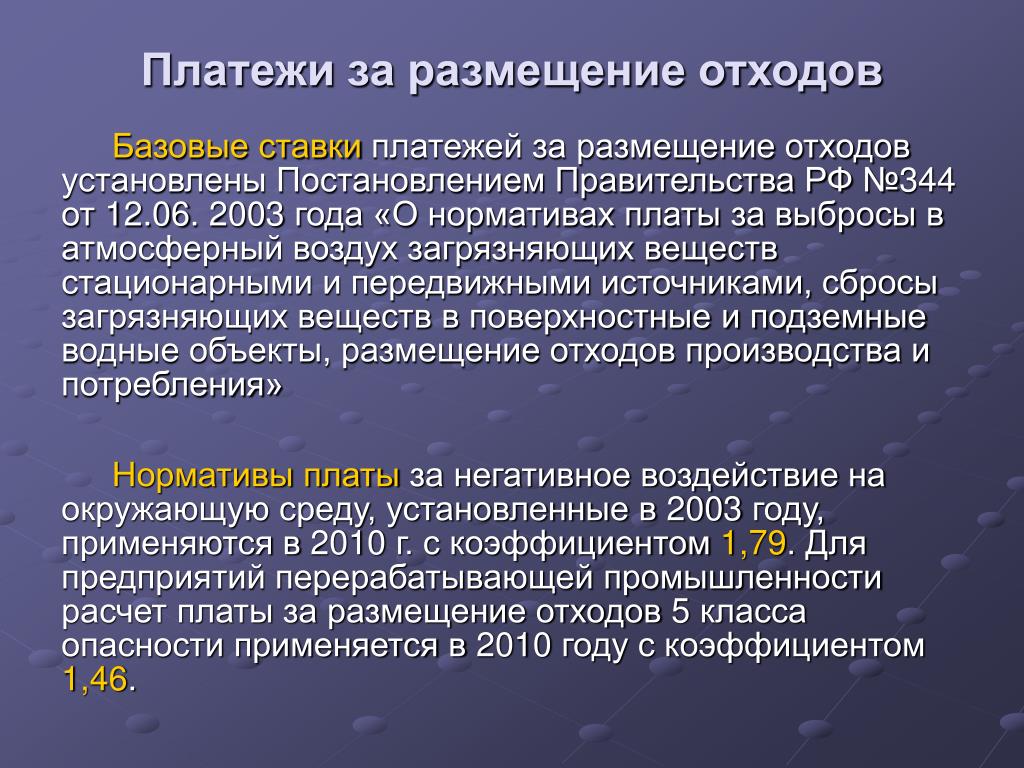 Платежи за размещение отходов

Базовые ставки платежей за размещение отходов установлены Постановлением Правительства РФ №344 от 12.06. 2003 года «О нормативах платы за выбросы в атмосферный воздух загрязняющих веществ стационарными и передвижными источниками, сбросы загрязняющих веществ в поверхностные и подземные водные объекты, размещение отходов производства и потребления»

Нормативы платы за негативное воздействие на окружающую среду, установленные в 2003 году, применяются в 2010 г. с коэффициентом 1,79. Для предприятий перерабатывающей промышленности расчет платы за размещение отходов 5 класса опасности применяется в 2010 году с коэффициентом 1,46.